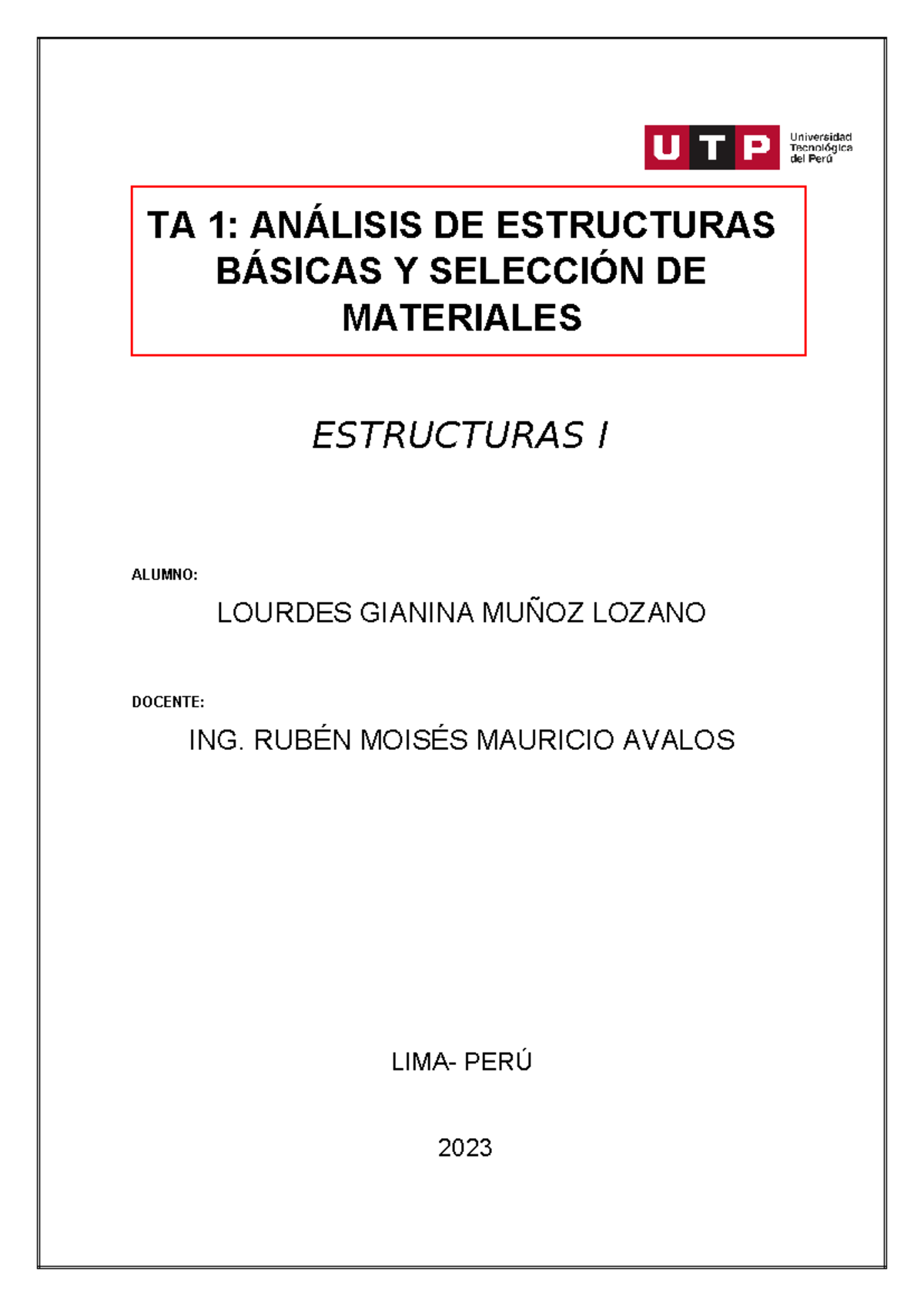 UTP
Universidad
Tecnológica
del Perú

TA 1: ANÁLISIS DE ESTRUCTURAS BÁSICAS Y SELECCIÓN DE MATERIALES

ESTRUCTURAS I

ALUMNO:

LOURDES GIANINA MUÑOZ LOZANO

DOCENTE:

ING. RUBÉN MOISÉS MAURICIO AVALOS

LIMA- PERÚ

2023